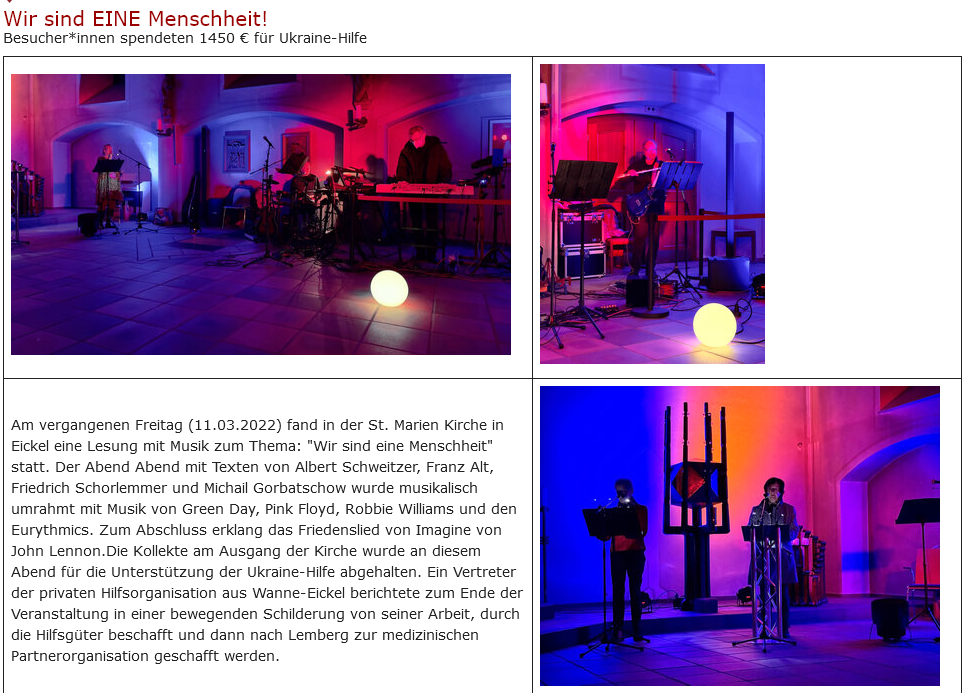 Wir sind EINE Menschheit!
Besucher*innen spendeten 1450 € für Ukraine-Hilfe

Am vergangenen Freitag (11.03.2022) fand in der St. Marien Kirche in Eickel eine Lesung mit Musik zum Thema: "Wir sind eine Menschheit" statt. Der Abend Abend mit Texten von Albert Schweitzer, Franz Alt, Friedrich Schorlemmer und Michail Gorbatschow wurde musikalisch umrahmt mit Musik von Green Day, Pink Floyd, Robbie Williams und den Eurythmics. Zum Abschluss erklang das Friedenslied von Imagine von John Lennon.Die Kollekte am Ausgang der Kirche wurde an diesem Abend für die Unterstützung der Ukraine-Hilfe abgehalten. Ein Vertreter der privaten Hilfsorganisation aus Wanne-Eickel berichtete zum Ende der Veranstaltung in einer bewegenden Schilderung von seiner Arbeit, durch die Hilfsgüter beschafft und dann nach Lemberg zur medizinischen Partnerorganisation geschafft werden.